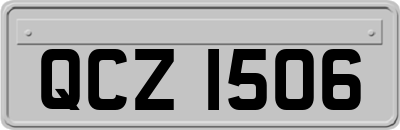 QCZ 1506